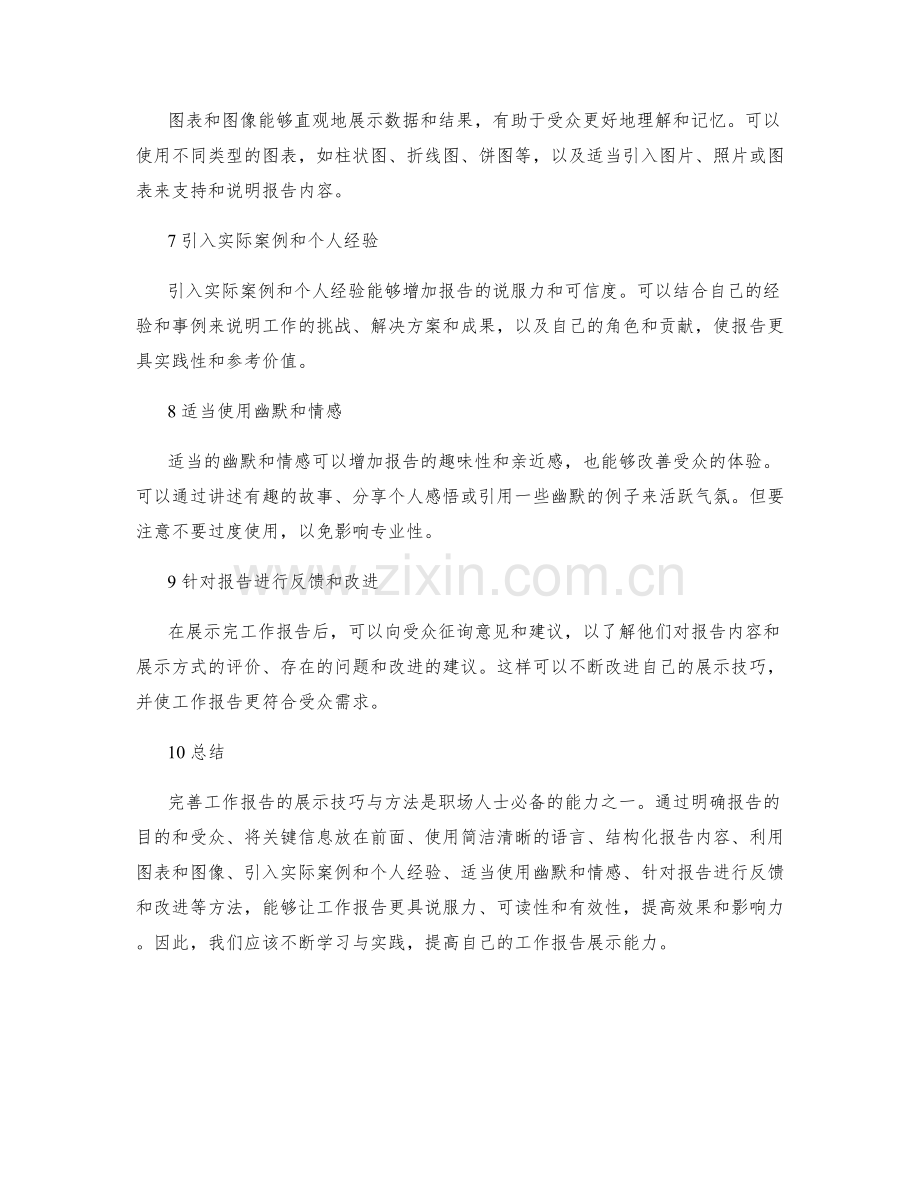 图表和图像能够直观地展示数据和结果，有助于受众更好地理解和记忆。可以使用不同类型的图表，如柱状图、折线图、饼图等，以及适当引入图片、照片或图表来支持和说明报告内容。

7引入实际案例和个人经验

引入实际案例和个人经验能够增加报告的说服力和可信度。可以结合自己的经验和事例来说明工作的挑战、解决方案和成果，以及自己的角色和贡献，使报告更具实践性和参考价值。

8适当使用幽默和情感

适当的幽默和情感可以增加报告的趣味性和亲近感，也能够改善受众的体验。可以通过讲述有趣的故事、分享个人感悟或引用一些幽默的例子来活跃气氛。但要注意不要过度使用，以免影响专业性。

9针对报告进行反馈和改进

在展示完工作报告后，可以向受众征询意见和建议，以了解他们对报告内容和展示方式的评价、存在的问题和改进的建议。这样可以不断改进自己的展示技巧，并使工作报告更符合受众需求。

10总结

完善工作报告的展示技巧与方法是职场人士必备的能力之一。通过明确报告的目的和受众、将关键信息放在前面、使用简洁清晰的语言、结构化报告内容、利用图表和图像、引入实际案例和个人经验、适当使用幽默和情感、针对报告进行反馈和改进等方法，能够让工作报告更具说服力、可读性和有效性，提高效果和影响力。因此，我们应该不断学习与实践，提高自己的工作报告展示能力。

www.zixin.com.cn